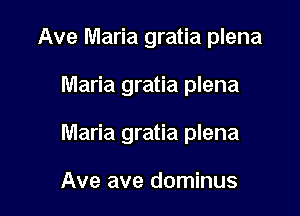 Ave Maria gratia plena

Maria gratia plena

Maria gratia plena

Ave ave dominus